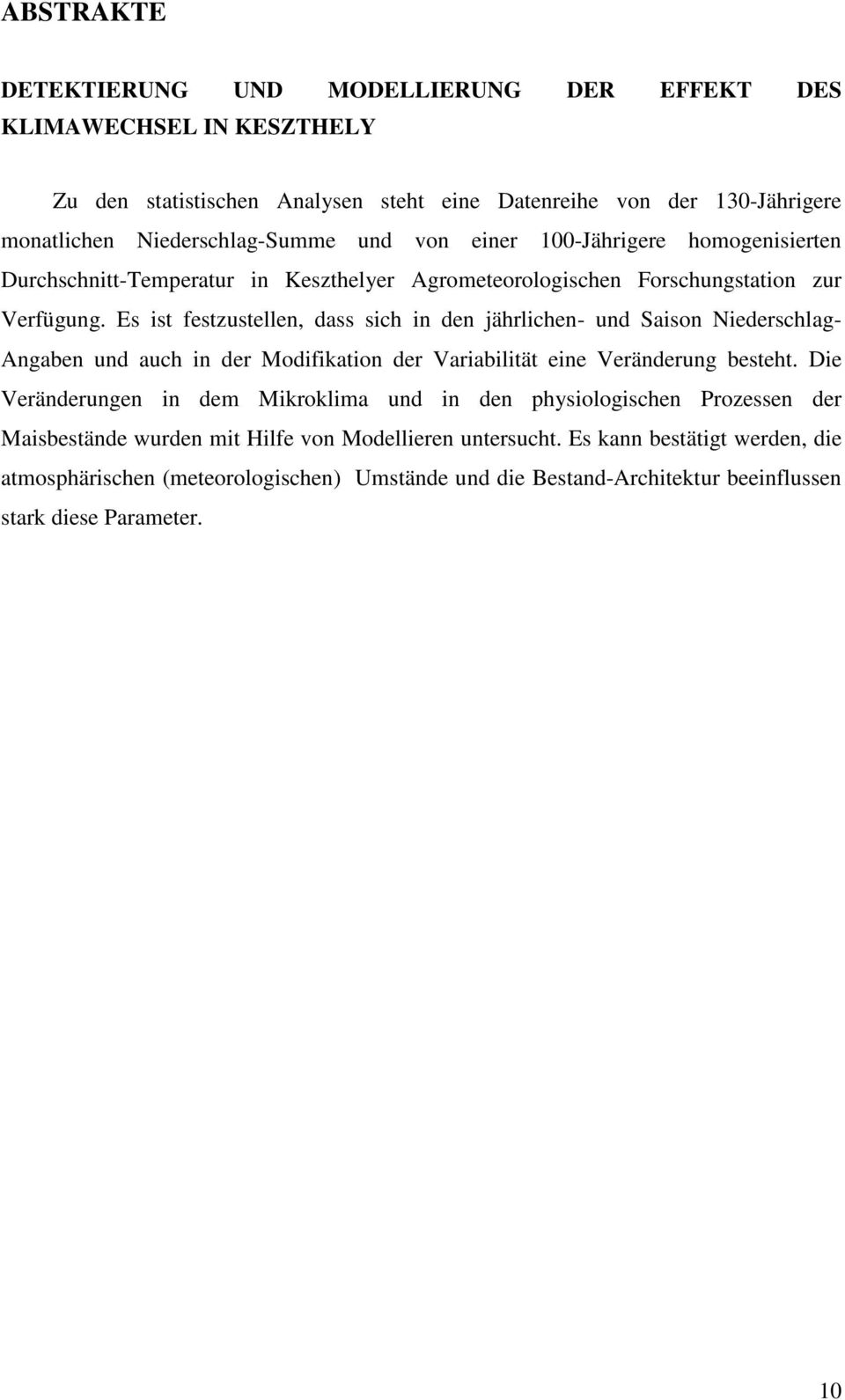 ABSTRAKTE

DETEKTIERUNG UND MODELLIERUNG DER EFFEKT DES KLIMAWECHSEL IN KESZTHELY

Zu den statistischen Analysen steht eine Datenreihe von der 130-Jährigere monatlichen Niederschlag-Summe und von einer 100-Jährigere homogenisierten Durchschnitt-Temperatur in Keszthelyer Agrometeorologischen Forschungstation zur Verfügung. Es ist festzustellen, dass sich in den jährlichen- und Saison Niederschlag-Angaben und auch in der Modifikation der Variabilität eine Veränderung besteht. Die Veränderungen in dem Mikroklima und in den physiologischen Prozessen der Maisbestände wurden mit Hilfe von Modellieren untersucht. Es kann bestätigt werden, die atmosphärischen (meteorologischen) Umstände und die Bestand-Architektur beeinflussen stark diese Parameter.

10